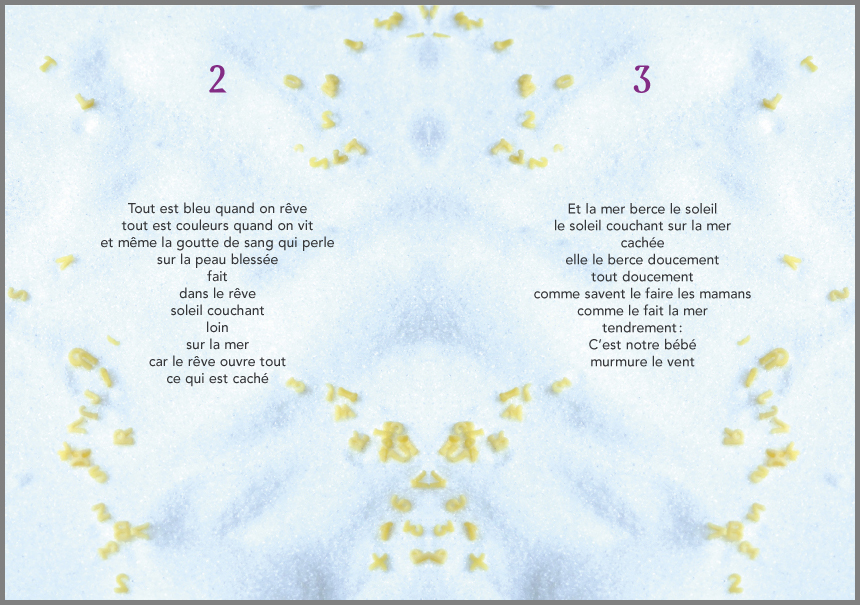 2

Tout est bleu quand on rêve
tout est couleurs quand on vit
et même la goutte de sang qui perle
sur la peau blessée
fait
dans le rêve
soleil couchant
loin
sur la mer
car le rêve ouvre tout
ce qui est caché

3

Et la mer berce le soleil
le soleil couchant sur la mer
cachée
elle le berce doucement
tout doucement
comme savent le faire les mamans
comme le fait la mer
tendrement :
C'est notre bébé
murmure le vent